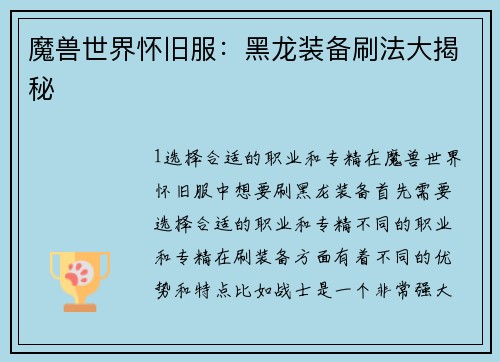 魔兽世界怀旧服：黑龙装备刷法大揭秘

1选择合适的职业和专精在魔兽世界怀旧服中想要刷黑龙装备首先需要选择合适的职业和专精不同的职业和专精在刷装备方面有着不同的优势和特点比如战士是一个非常强大